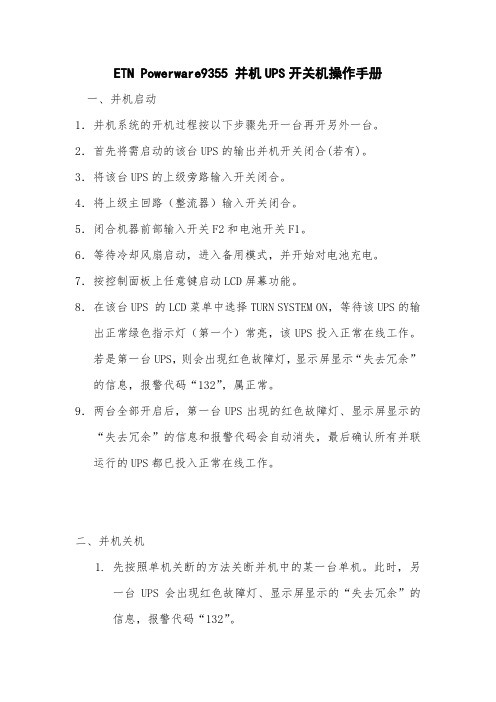 ETN Powerware9355 并机UPS开关机操作手册

一、并机启动

1. 并机系统的开机过程按以下步骤先开一台再开另外一台。

2. 首先将需启动的该台UPS的输出并机开关闭合(若有)。

3. 将该台UPS的上级旁路输入开关闭合。

4. 将上级主回路（整流器）输入开关闭合。

5. 闭合机器前部输入开关F2和电池开关F1。

6. 等待冷却风扇启动，进入备用模式，并开始对电池充电。

7. 按控制面板上任意键启动LCD屏幕功能。

8. 在该台UPS 的LCD菜单中选择TURN SYSTEM ON，等待该UPS的输出正常绿色指示灯（第一个）常亮，该UPS投入正常在线工作。若是第一台UPS，则会出现红色故障灯，显示屏显示“失去冗余”的信息，报警代码“132”，属正常。

9. 两台全部开启后，第一台UPS出现的红色故障灯、显示屏显示的“失去冗余”的信息和报警代码会自动消失，最后确认所有并联运行的UPS都已投入正常在线工作。

二、并机关机

1. 先按照单机关断的方法关断并机中的某一台单机。此时，另一台 UPS 会出现红色故障灯、显示屏显示的“失去冗余”的信息，报警代码“132”。